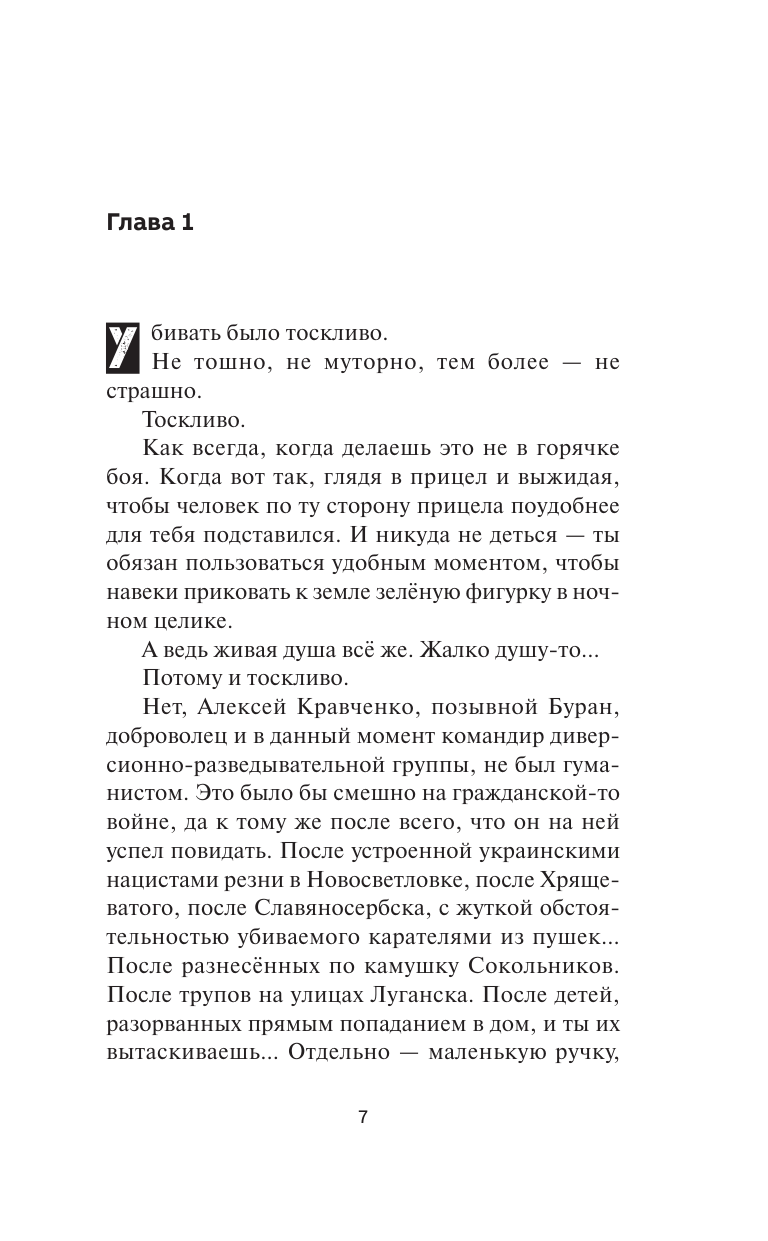 Глава 1

Убивать было тоскливо.

Не тошно, не муторно, тем более — не страшно.

Тоскливо.

Как всегда, когда делаешь это не в горячке боя. Когда вот так, глядя в прицел и выжидая, чтобы человек по ту сторону прицела поудобнее для тебя подставился. И никуда не деться — ты обязан пользоваться удобным моментом, чтобы навеки приковать к земле зелёную фигурку в ночном целике.

А ведь живая душа всё же. Жалко душу-то...

Потому и тоскливо.

Нет, Алексей Кравченко, позывной Буран, доброволец и в данный момент командир диверсионно-разведывательной группы, не был гуманистом. Это было бы смешно на гражданской-то войне, да к тому же после всего, что он на ней успел повидать. После устроенной украинскими нацистами резни в Новосветловке, после Хрящеватого, после Славяносербска, с жуткой обстоятельностью убиваемого карателями из пушек... После разнесённых по камушку Сокольников. После трупов на улицах Луганска. После детей, разорванных прямым попаданием в дом, и ты их вытаскиваешь... Отдельно — маленькую ручку,

7